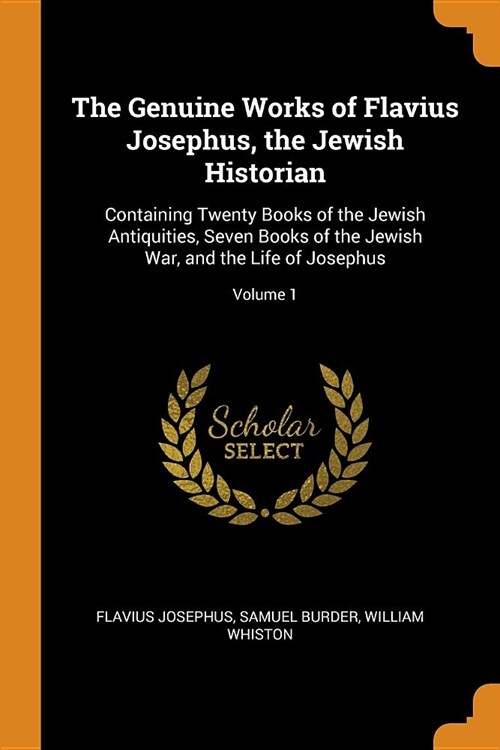 The Genuine Works of Flavius Josephus, the Jewish Historian

Containing Twenty Books of the Jewish Antiquities, Seven Books of the Jewish War, and the Life of Josephus

Volume 1

Scholar
SELECT

FLAVIUS JOSEPHUS, SAMUEL BURDER, WILLIAM WHISTON